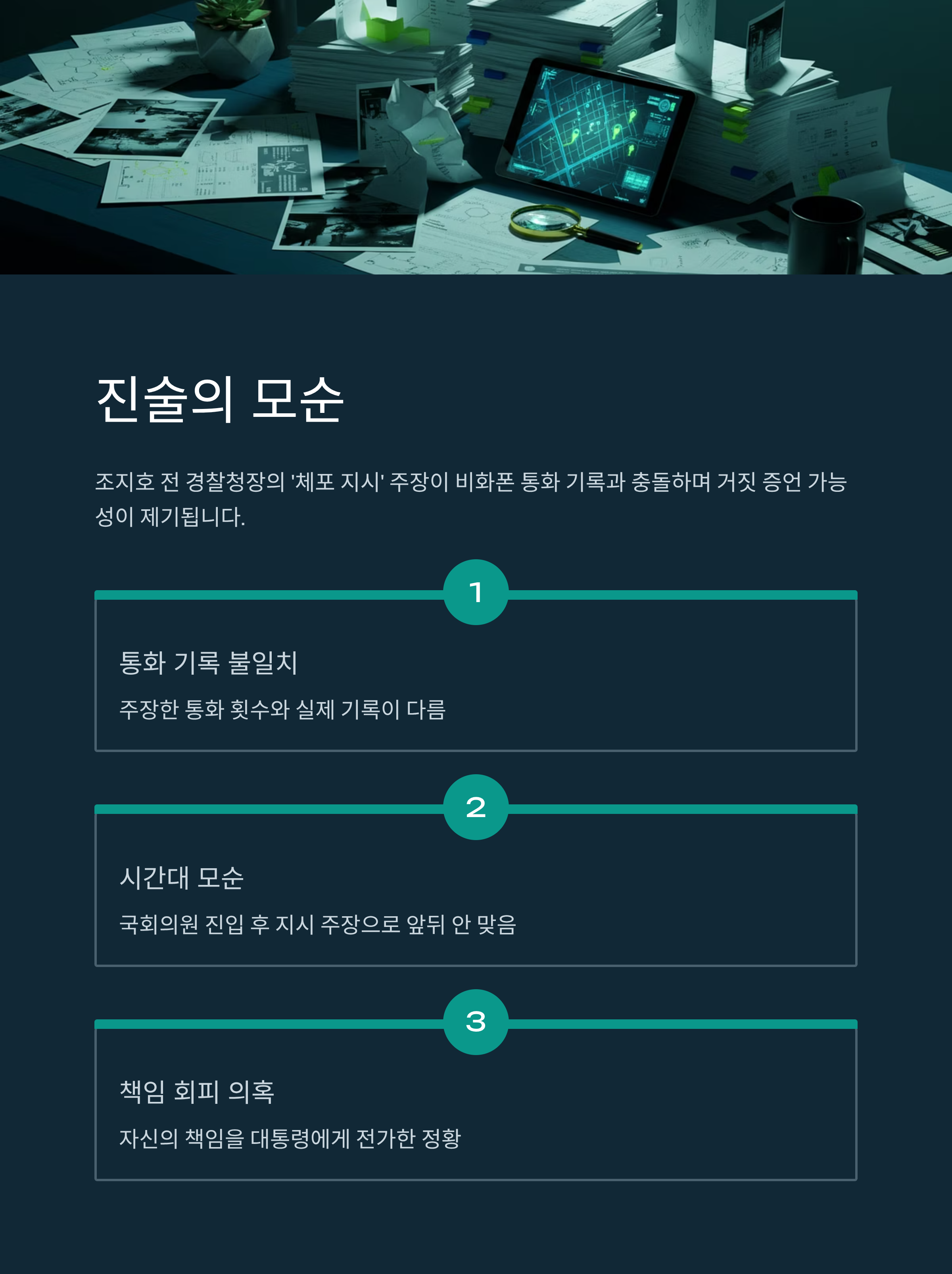 진술의 모순

조지호 전 경찰청장의 '체포 지시' 주장이 비화폰 통화 기록과 충돌하며 거짓 증언 가능성이 제기됩니다.

1

통화 기록 불일치

주장한 통화 횟수와 실제 기록이 다름

2

시간대 모순

국회의원 진입 후 지시 주장으로 앞뒤 안 맞음

3

책임 회피 의혹

자신의 책임을 대통령에게 전가한 정황